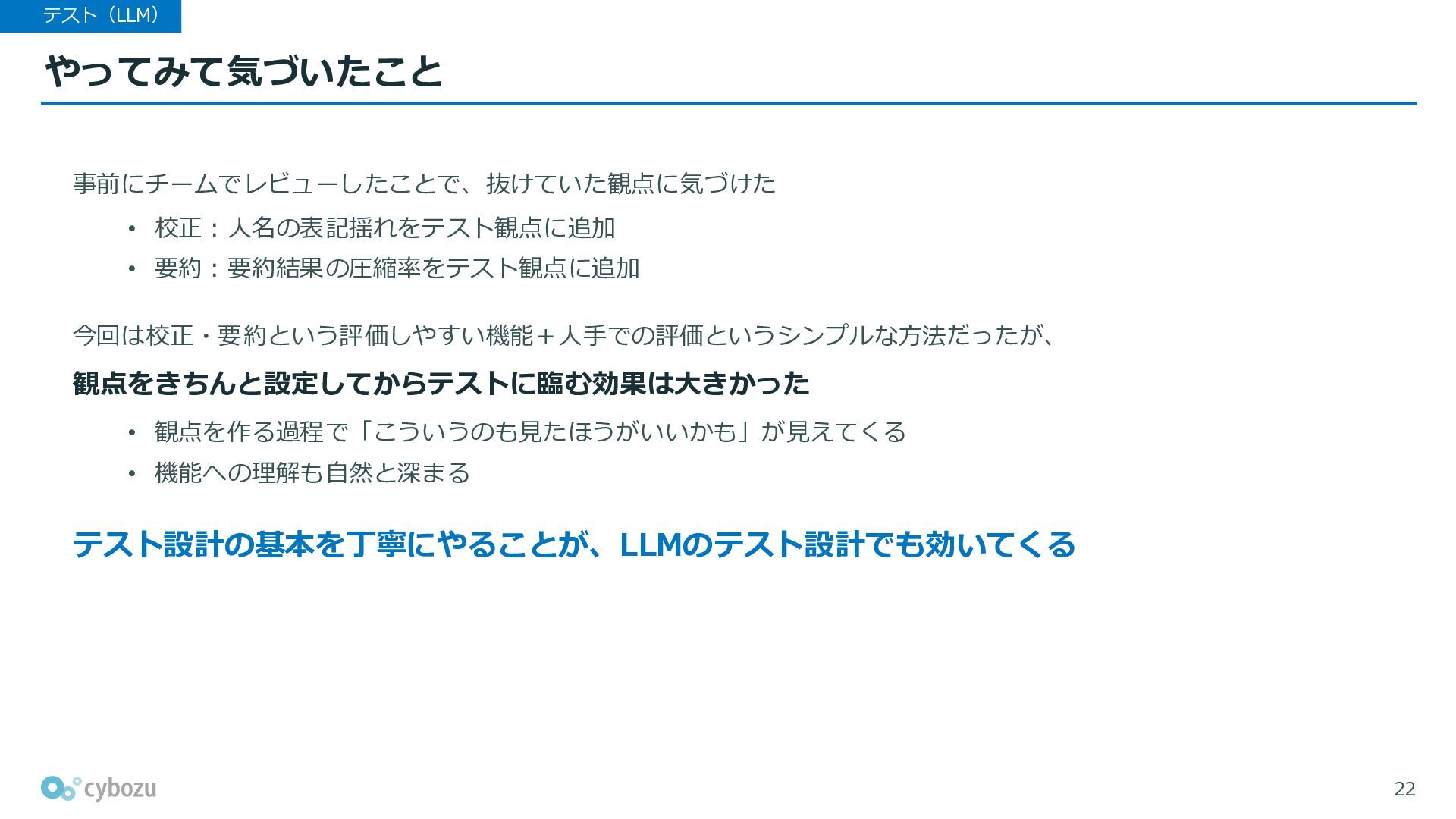 テスト（LLM）

やってみて気づいたこと

事前にチームでレビューしたことで、抜けていた観点に気づけた

• 校正：人名の表記揺れをテスト観点に追加
• 要約：要約結果の圧縮率をテスト観点に追加

今回は校正・要約という評価しやすい機能＋人手での評価というシンプルな方法だったが、

観点をきちんと設定してからテストに臨む効果は大きかった

• 観点を作る過程で「こういうのも見たほうがいいかも」が見えてくる
• 機能への理解も自然と深まる

テスト設計の基本を丁寧にやることが、LLMのテスト設計でも効いてくる

cybozu

22